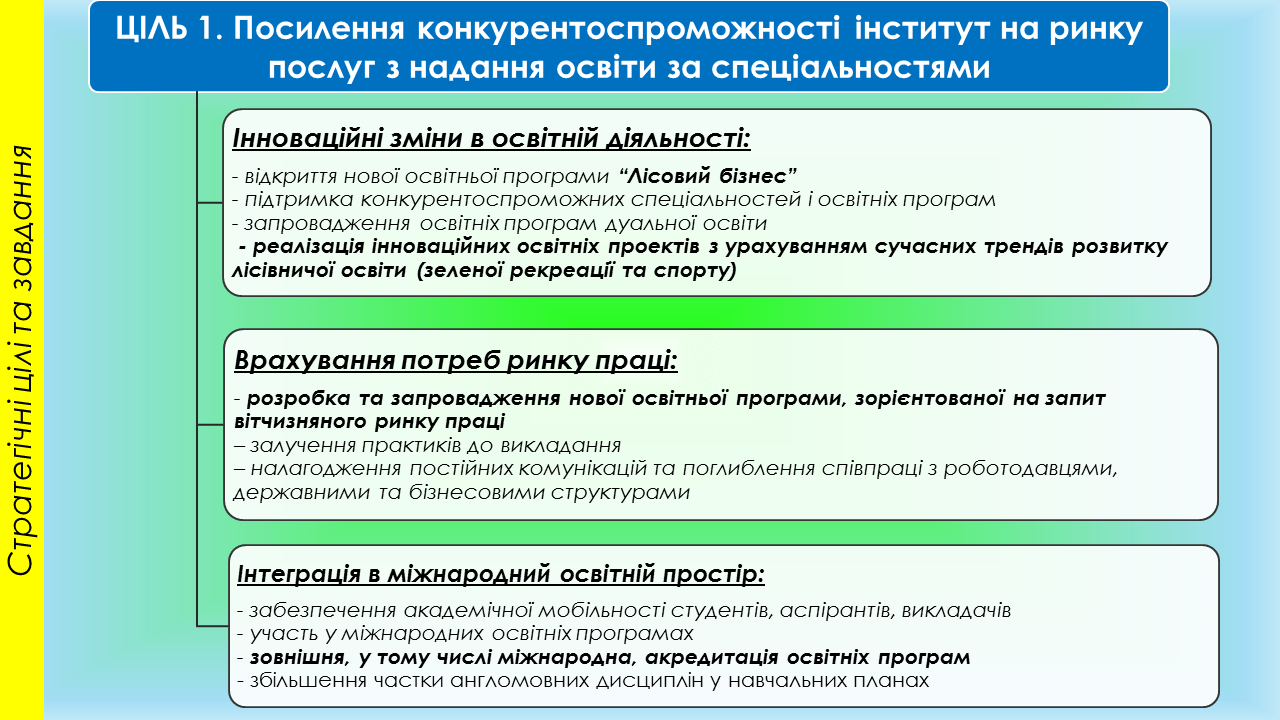 Стратегічні цілі та завдання

ЦІЛЬ 1. Посилення конкурентоспроможності інститут на ринку послуг з надання освіти за спеціальностями

Інноваційні зміни в освітній діяльності:

- відкриття нової освітньої програми “Лісовий бізнес”
- підтримка конкурентоспроможних спеціальностей і освітніх програм
- запровадження освітніх програм дуальної освіти
- реалізація інноваційних освітніх проектів з урахуванням сучасних трендів розвитку лісівничої освіти (зеленої рекреації та спорту)

Врахування потреб ринку праці:

- розробка та запровадження нової освітньої програми, зорієнтованої на запит вітчизняного ринку праці
– залучення практиків до викладання
– налагодження постійних комунікацій та поглиблення співпраці з роботодавцями, державними та бізнесовими структурами

Інтеграція в міжнародний освітній простір:

- забезпечення академічної мобільності студентів, аспірантів, викладачів
- участь у міжнародних освітніх програмах
- зовнішня, у тому числі міжнародна, акредитація освітніх програм
- збільшення частки англомовних дисциплін у навчальних планах